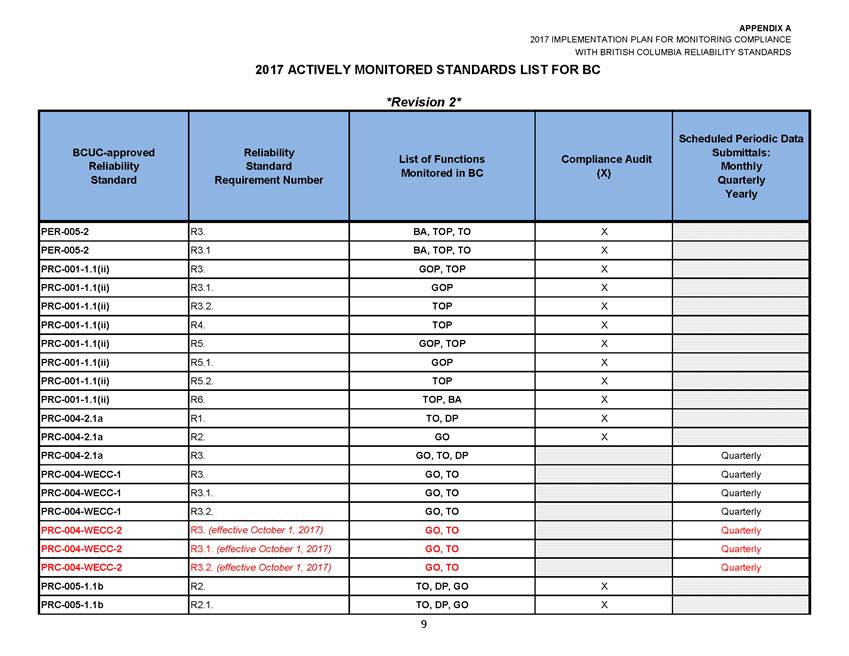 APPENDIX A
2017 IMPLEMENTATION PLAN FOR MONITORING COMPLIANCE
WITH BRITISH COLUMBIA RELIABILITY STANDARDS

2017 ACTIVELY MONITORED STANDARDS LIST FOR BC

*Revision 2*

| BCUC-approved Reliability Standard | Reliability Standard Requirement Number | List of Functions Monitored in BC | Compliance Audit (X) | Scheduled Periodic Data Submittals: Monthly Quarterly Yearly |
|---|---|---|---|---|
| PER-005-2 | R3. | BA, TOP, TO | X | |
| PER-005-2 | R3.1 | BA, TOP, TO | X | |
| PRC-001-1.1(ii) | R3. | GOP, TOP | X | |
| PRC-001-1.1(ii) | R3.1. | GOP | X | |
| PRC-001-1.1(ii) | R3.2. | TOP | X | |
| PRC-001-1.1(ii) | R4. | TOP | X | |
| PRC-001-1.1(ii) | R5. | GOP, TOP | X | |
| PRC-001-1.1(ii) | R5.1. | GOP | X | |
| PRC-001-1.1(ii) | R5.2. | TOP | X | |
| PRC-001-1.1(ii) | R6. | TOP, BA | X | |
| PRC-004-2.1a | R1. | TO, DP | X | |
| PRC-004-2.1a | R2. | GO | X | |
| PRC-004-2.1a | R3. | GO, TO, DP | | Quarterly |
| PRC-004-WECC-1 | R3. | GO, TO | | Quarterly |
| PRC-004-WECC-1 | R3.1. | GO, TO | | Quarterly |
| PRC-004-WECC-1 | R3.2. | GO, TO | | Quarterly |
| PRC-004-WECC-2 | R3. (effective October 1, 2017) | GO, TO | | Quarterly |
| PRC-004-WECC-2 | R3.1. (effective October 1, 2017) | GO, TO | | Quarterly |
| PRC-004-WECC-2 | R3.2. (effective October 1, 2017) | GO, TO | | Quarterly |
| PRC-005-1.1b | R2. | TO, DP, GO | X | |
| PRC-005-1.1b | R2.1. | TO, DP, GO | X | |

9